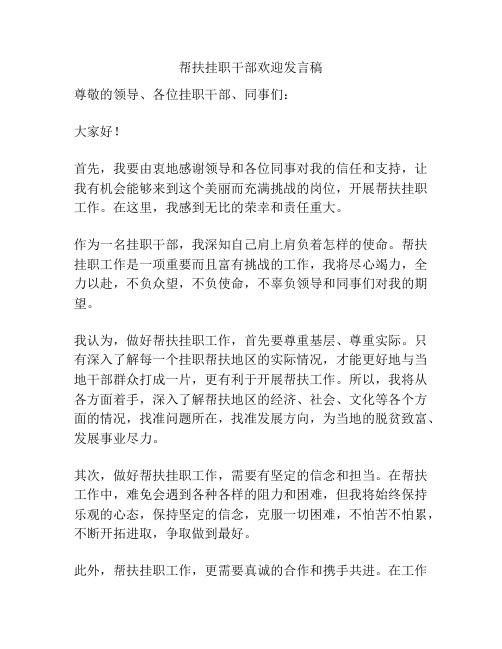 帮扶挂职干部欢迎发言稿

尊敬的领导、各位挂职干部、同事们：

大家好！

首先，我要由衷地感谢领导和各位同事对我的信任和支持，让我有机会能够来到这个美丽而充满挑战的岗位，开展帮扶挂职工作。在这里，我感到无比的荣幸和责任重大。

作为一名挂职干部，我深知自己肩上肩负着怎样的使命。帮扶挂职工作是一项重要而且富有挑战的工作，我将尽心竭力，全力以赴，不负众望，不负使命，不辜负领导和同事们对我的期望。

我认为，做好帮扶挂职工作，首先要尊重基层、尊重实际。只有深入了解每一个挂职帮扶地区的实际情况，才能更好地与当地干部群众打成一片，更有利于开展帮扶工作。所以，我将从各方面着手，深入了解帮扶地区的经济、社会、文化等各个方面的情况，找准问题所在，找准发展方向，为当地的脱贫致富、发展事业尽力。

其次，做好帮扶挂职工作，需要有坚定的信念和担当。在帮扶工作中，难免会遇到各种各样的阻力和困难，但我将始终保持乐观的心态，保持坚定的信念，克服一切困难，不怕苦不怕累，不断开拓进取，争取做到最好。

此外，帮扶挂职工作，更需要真诚的合作和携手共进。在工作